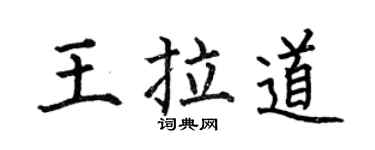 王拉道

词典网